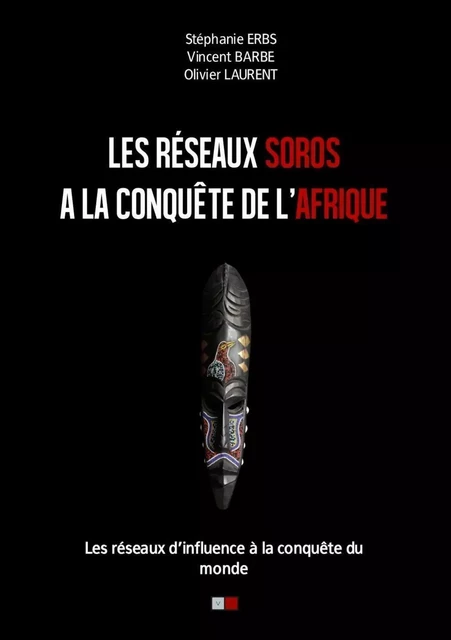 Stéphanie ERBS
Vincent BARBE
Olivier LAURENT

LES RÉSEAUX SOROS
A LA CONQUÊTE DE L'AFRIQUE

Les réseaux d'influence à la conquête du monde

V